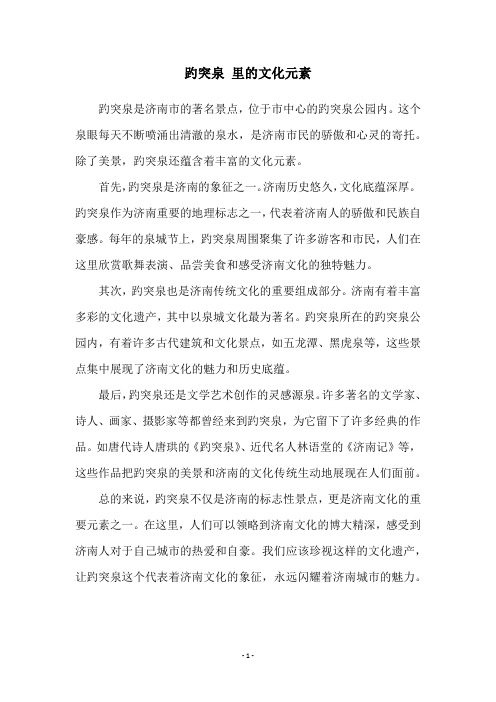 趵突泉 里的文化元素

趵突泉是济南市的著名景点，位于市中心的趵突泉公园内。这个泉眼每天不断喷涌出清澈的泉水，是济南市民的骄傲和心灵的寄托。除了美景，趵突泉还蕴含着丰富的文化元素。

首先，趵突泉是济南的象征之一。济南历史悠久，文化底蕴深厚。趵突泉作为济南重要的地理标志之一，代表着济南人的骄傲和民族自豪感。每年的泉城节上，趵突泉周围聚集了许多游客和市民，人们在这里欣赏歌舞表演、品尝美食和感受济南文化的独特魅力。

其次，趵突泉也是济南传统文化的重要组成部分。济南有着丰富多彩的文化遗产，其中以泉城文化最为著名。趵突泉所在的趵突泉公园内，有着许多古代建筑和文化景点，如五龙潭、黑虎泉等，这些景点集中展现了济南文化的魅力和历史底蕴。

最后，趵突泉还是文学艺术创作的灵感源泉。许多著名的文学家、诗人、画家、摄影家等都曾经来到趵突泉，为它留下了许多经典的作品。如唐代诗人唐珙的《趵突泉》、近代名人林语堂的《济南记》等，这些作品把趵突泉的美景和济南的文化传统生动地展现在人们面前。

总的来说，趵突泉不仅是济南的标志性景点，更是济南文化的重要元素之一。在这里，人们可以领略到济南文化的博大精深，感受到济南人对于自己城市的热爱和自豪。我们应该珍视这样的文化遗产，让趵突泉这个代表着济南文化的象征，永远闪耀着济南城市的魅力。

- 1 -